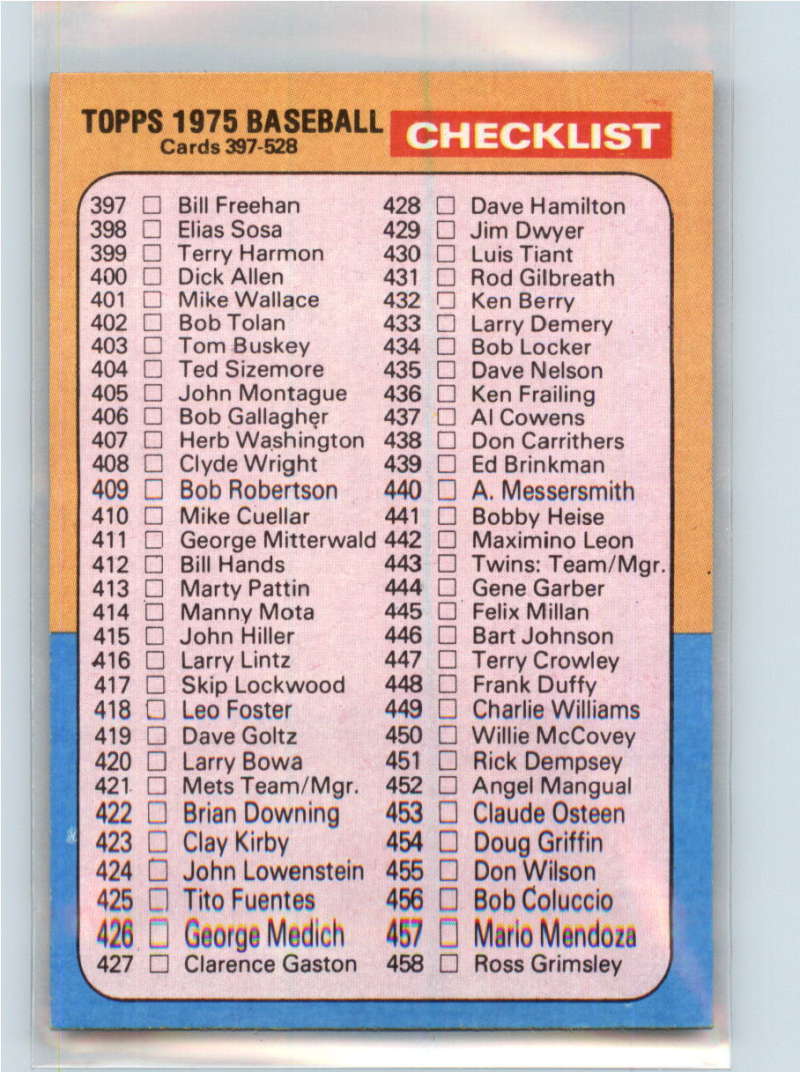 TOPPS 1975 BASEBALL
Cards 397-528

CHECKLIST

397 ☐ Bill Freehan
398 ☐ Elias Sosa
399 ☐ Terry Harmon
400 ☐ Dick Allen
401 ☐ Mike Wallace
402 ☐ Bob Tolan
403 ☐ Tom Buskey
404 ☐ Ted Sizemore
405 ☐ John Montague
406 ☐ Bob Gallagher
407 ☐ Herb Washington
408 ☐ Clyde Wright
409 ☐ Bob Robertson
410 ☐ Mike Cuellar
411 ☐ George Mitterwald
412 ☐ Bill Hands
413 ☐ Marty Pattin
414 ☐ Manny Mota
415 ☐ John Hiller
416 ☐ Larry Lintz
417 ☐ Skip Lockwood
418 ☐ Leo Foster
419 ☐ Dave Goltz
420 ☐ Larry Bowa
421 ☐ Mets Team/Mgr.
422 ☐ Brian Downing
423 ☐ Clay Kirby
424 ☐ John Lowenstein
425 ☐ Tito Fuentes
426 ☐ George Medich
427 ☐ Clarence Gaston

428 ☐ Dave Hamilton
429 ☐ Jim Dwyer
430 ☐ Luis Tiant
431 ☐ Rod Gilbreath
432 ☐ Ken Berry
433 ☐ Larry Demery
434 ☐ Bob Locker
435 ☐ Dave Nelson
436 ☐ Ken Frailing
437 ☐ Al Cowens
438 ☐ Don Carrithers
439 ☐ Ed Brinkman
440 ☐ A. Messersmith
441 ☐ Bobby Heise
442 ☐ Maximino Leon
443 ☐ Twins: Team/Mgr.
444 ☐ Gene Garber
445 ☐ Felix Millan
446 ☐ Bart Johnson
447 ☐ Terry Crowley
448 ☐ Frank Duffy
449 ☐ Charlie Williams
450 ☐ Willie McCovey
451 ☐ Rick Dempsey
452 ☐ Angel Mangual
453 ☐ Claude Osteen
454 ☐ Doug Griffin
455 ☐ Don Wilson
456 ☐ Bob Coluccio
457 ☐ Mario Mendoza
458 ☐ Ross Grimsley